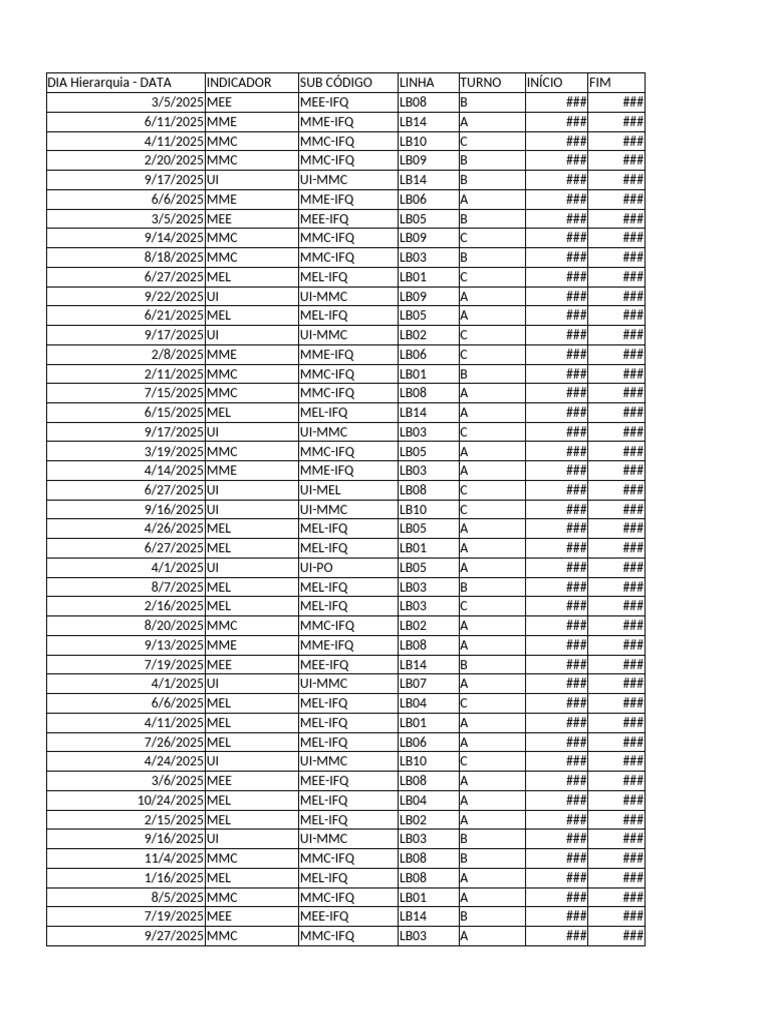 | DIA Hierarquia - DATA | INDICADOR | SUB CÓDIGO | LINHA | TURNO | INÍCIO | FIM |
|---|---|---|---|---|---|---|
| 3/5/2025 | MEE | MEE-IFQ | LB08 | B | ### | ### |
| 6/11/2025 | MME | MME-IFQ | LB14 | A | ### | ### |
| 4/11/2025 | MMC | MMC-IFQ | LB10 | C | ### | ### |
| 2/20/2025 | MMC | MMC-IFQ | LB09 | B | ### | ### |
| 9/17/2025 | UI | UI-MMC | LB14 | B | ### | ### |
| 6/6/2025 | MME | MME-IFQ | LB06 | A | ### | ### |
| 3/5/2025 | MEE | MEE-IFQ | LB05 | B | ### | ### |
| 9/14/2025 | MMC | MMC-IFQ | LB09 | C | ### | ### |
| 8/18/2025 | MMC | MMC-IFQ | LB03 | B | ### | ### |
| 6/27/2025 | MEL | MEL-IFQ | LB01 | C | ### | ### |
| 9/22/2025 | UI | UI-MMC | LB09 | A | ### | ### |
| 6/21/2025 | MEL | MEL-IFQ | LB05 | A | ### | ### |
| 9/17/2025 | UI | UI-MMC | LB02 | C | ### | ### |
| 2/8/2025 | MME | MME-IFQ | LB06 | C | ### | ### |
| 2/11/2025 | MMC | MMC-IFQ | LB01 | B | ### | ### |
| 7/15/2025 | MMC | MMC-IFQ | LB08 | A | ### | ### |
| 6/15/2025 | MEL | MEL-IFQ | LB14 | A | ### | ### |
| 9/17/2025 | UI | UI-MMC | LB03 | C | ### | ### |
| 3/19/2025 | MMC | MMC-IFQ | LB05 | A | ### | ### |
| 4/14/2025 | MME | MME-IFQ | LB03 | A | ### | ### |
| 6/27/2025 | UI | UI-MEL | LB08 | C | ### | ### |
| 9/16/2025 | UI | UI-MMC | LB10 | C | ### | ### |
| 4/26/2025 | MEL | MEL-IFQ | LB05 | A | ### | ### |
| 6/27/2025 | MEL | MEL-IFQ | LB01 | A | ### | ### |
| 4/1/2025 | UI | UI-PO | LB05 | A | ### | ### |
| 8/7/2025 | MEL | MEL-IFQ | LB03 | B | ### | ### |
| 2/16/2025 | MEL | MEL-IFQ | LB03 | C | ### | ### |
| 8/20/2025 | MMC | MMC-IFQ | LB02 | A | ### | ### |
| 9/13/2025 | MME | MME-IFQ | LB08 | A | ### | ### |
| 7/19/2025 | MEE | MEE-IFQ | LB14 | B | ### | ### |
| 4/1/2025 | UI | UI-MMC | LB07 | A | ### | ### |
| 6/6/2025 | MEL | MEL-IFQ | LB04 | C | ### | ### |
| 4/11/2025 | MEL | MEL-IFQ | LB01 | A | ### | ### |
| 7/26/2025 | MEL | MEL-IFQ | LB06 | A | ### | ### |
| 4/24/2025 | UI | UI-MMC | LB10 | C | ### | ### |
| 3/6/2025 | MEE | MEE-IFQ | LB08 | A | ### | ### |
| 10/24/2025 | MEL | MEL-IFQ | LB04 | A | ### | ### |
| 2/15/2025 | MEL | MEL-IFQ | LB02 | A | ### | ### |
| 9/16/2025 | UI | UI-MMC | LB03 | B | ### | ### |
| 11/4/2025 | MMC | MMC-IFQ | LB08 | B | ### | ### |
| 1/16/2025 | MEL | MEL-IFQ | LB08 | A | ### | ### |
| 8/5/2025 | MMC | MMC-IFQ | LB01 | A | ### | ### |
| 7/19/2025 | MEE | MEE-IFQ | LB14 | B | ### | ### |
| 9/27/2025 | MMC | MMC-IFQ | LB03 | A | ### | ### |